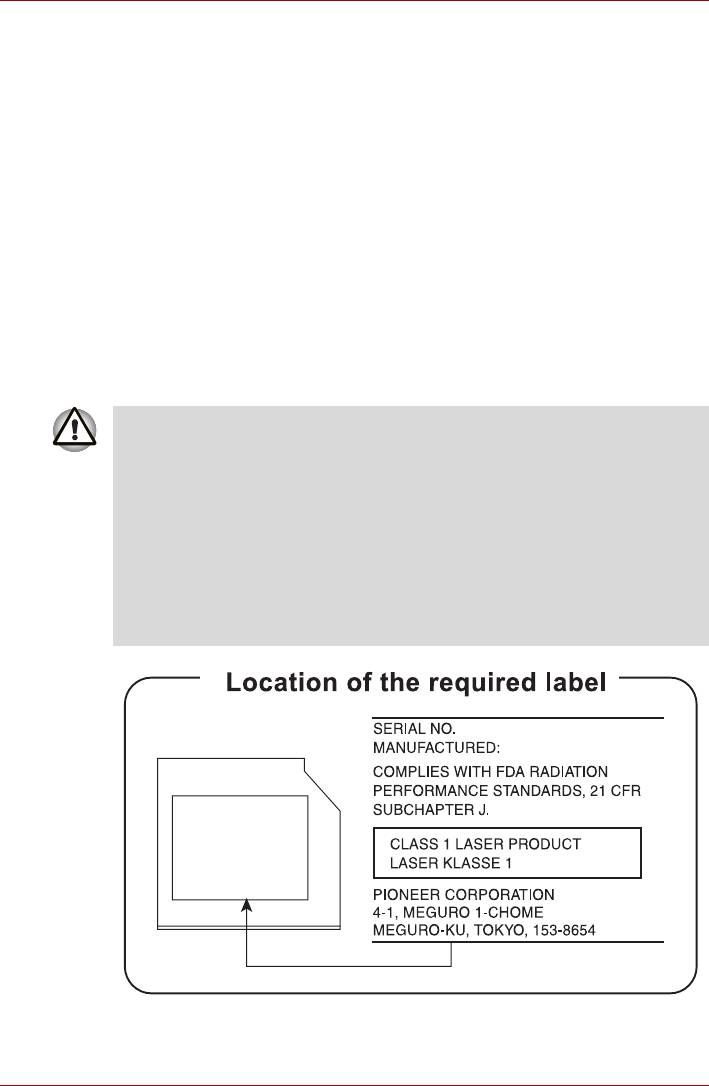 Location of the required label

SERIAL NO.
MANUFACTURED:

COMPLIES WITH FDA RADIATION PERFORMANCE STANDARDS, 21 CFR SUBCHAPTER J.

CLASS 1 LASER PRODUCT
LASER KLASSE 1

PIONEER CORPORATION
4-1, MEGURO 1-CHOME
MEGURO-KU, TOKYO, 153-8654